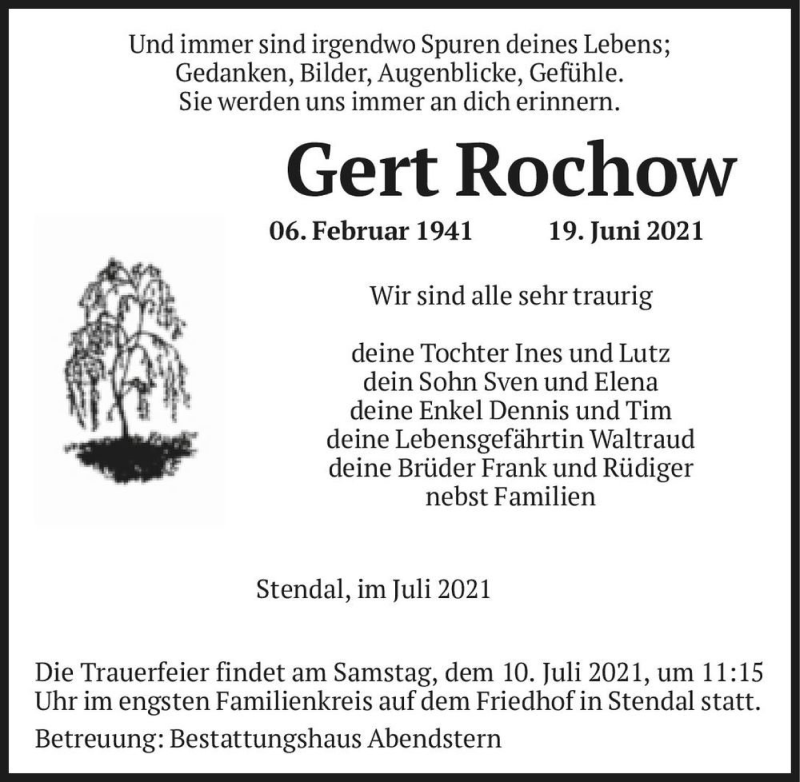 Und immer sind irgendwo Spuren deines Lebens;
Gedanken, Bilder, Augenblicke, Gefühle.
Sie werden uns immer an dich erinnern.

Gert Rochow

06. Februar 1941 19. Juni 2021

Wir sind alle sehr traurig

deine Tochter Ines und Lutz
dein Sohn Sven und Elena
deine Enkel Dennis und Tim
deine Lebensgefährtin Waltraud
deine Brüder Frank und Rüdiger
nebst Familien

Stendal, im Juli 2021

Die Trauerfeier findet am Samstag, dem 10. Juli 2021, um 11:15 Uhr im engsten Familienkreis auf dem Friedhof in Stendal statt.

Betreuung: Bestattungshaus Abendstern